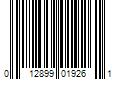 0 12899 01926 1